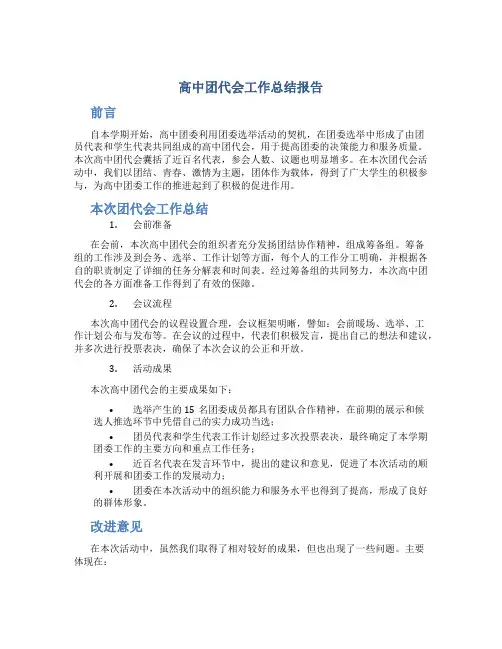 高中团代会工作总结报告

前言

自本学期开始，高中团委利用团委选举活动的契机，在团委选举中形成了由团员代表和学生代表共同组成的高中团代会，用于提高团委的决策能力和服务质量。本次高中团代会囊括了近百名代表，参会人数、议题也明显增多。在本次团代会活动中，我们以团结、青春、激情为主题，团体作为载体，得到了广大学生的积极参与，为高中团委工作的推进起到了积极的促进作用。

本次团代会工作总结

1. 会前准备

在会前，本次高中团代会的组织者充分发扬团结协作精神，组成筹备组。筹备组的工作涉及到会务、选举、工作计划等方面，每个人的工作分工明确，并根据各自的职责制定了详细的任务分解表和时间表。经过筹备组的共同努力，本次高中团代会的各方面准备工作得到了有效的保障。

2. 会议流程

本次高中团代会的议程设置合理，会议框架明晰，譬如：会前暖场、选举、工作计划公布与发布等。在会议的过程中，代表们积极发言，提出自己的想法和建议，并多次进行投票表决，确保了本次会议的公正和开放。

3. 活动成果

本次高中团代会的主要成果如下：

• 选举产生的 15 名团委成员都具有团队合作精神，在前期的展示和候选人推选环节中凭借自己的实力成功当选；
• 团员代表和学生代表工作计划经过多次投票表决，最终确定了本学期团委工作的主要方向和重点工作任务；
• 近百名代表在发言环节中，提出的建议和意见，促进了本次活动的顺利开展和团委工作的发展动力；
• 团委在本次活动中的组织能力和服务水平也得到了提高，形成了良好的群体形象。

改进意见

在本次活动中，虽然我们取得了相对较好的成果，但也出现了一些问题。主要体现在：